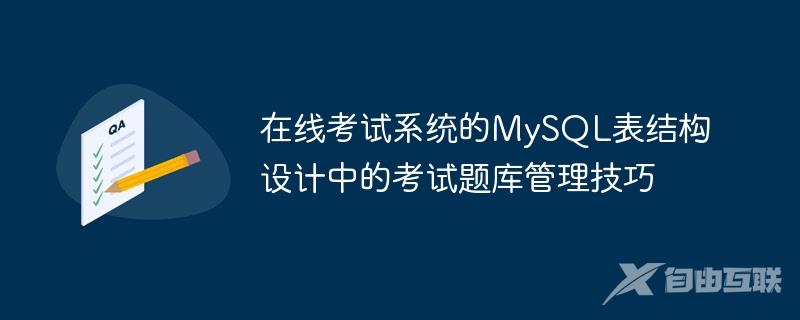 QA

在线考试系统的MySQL表结构设计中的考试题库管理技巧

自由互联